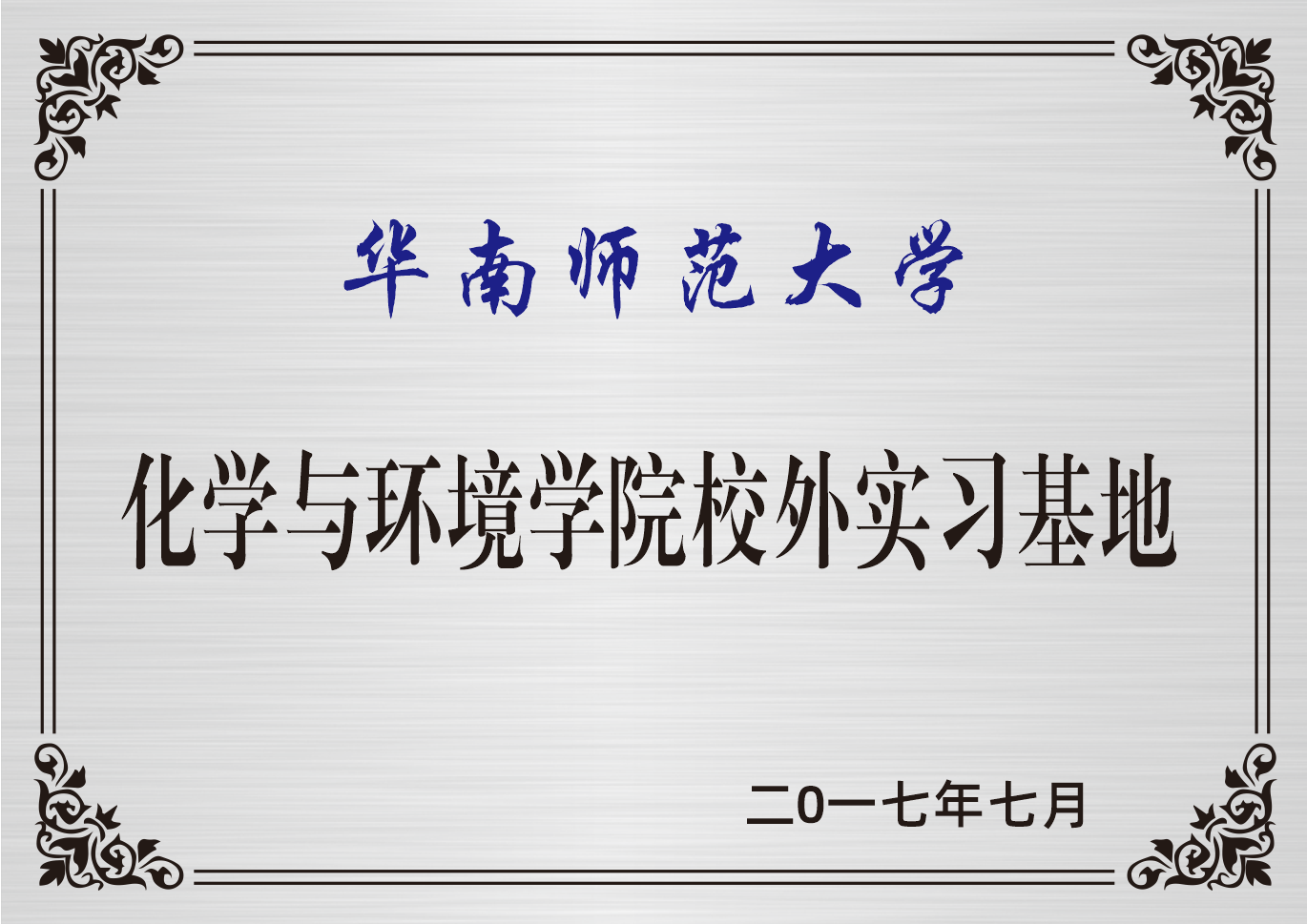 华南师范大学

化学与环境学院校外实习基地

二0一七年七月